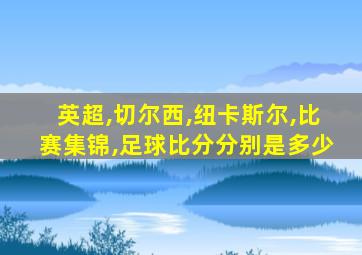 英超,切尔西,纽卡斯尔,比赛集锦,足球比分分别是多少